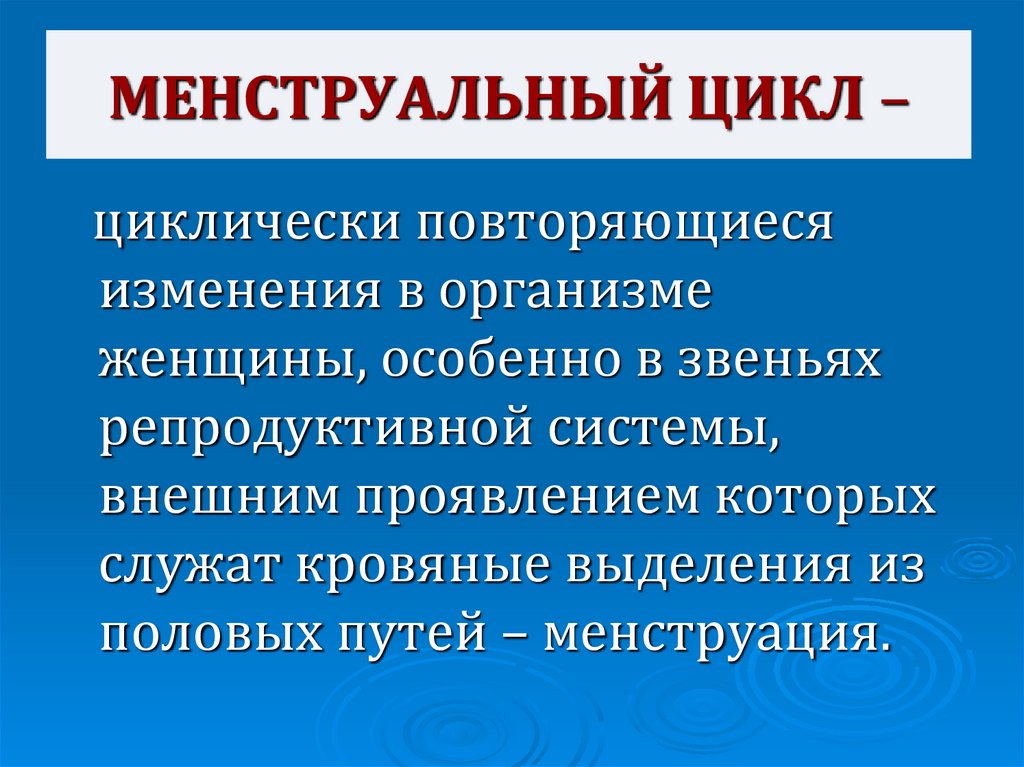 МЕНСТРУАЛЬНЫЙ ЦИКЛ –

циклически повторяющиеся изменения в организме женщины, особенно в звеньях репродуктивной системы, внешним проявлением которых служат кровяные выделения из половых путей – менструация.